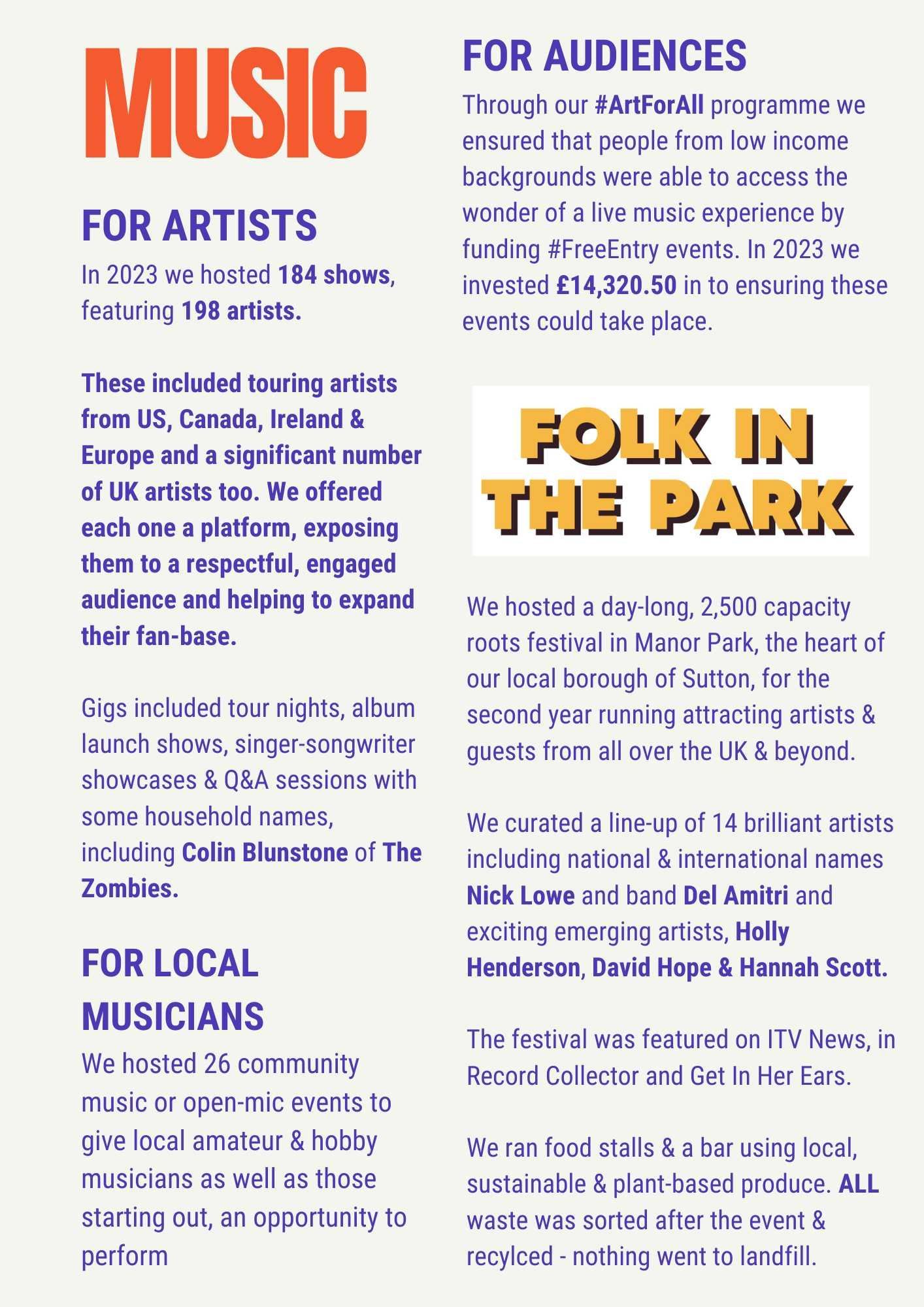 MUSIC

FOR ARTISTS

In 2023 we hosted 184 shows, featuring 198 artists.

These included touring artists from US, Canada, Ireland & Europe and a significant number of UK artists too. We offered each one a platform, exposing them to a respectful, engaged audience and helping to expand their fan-base.

Gigs included tour nights, album launch shows, singer-songwriter showcases & Q&A sessions with some household names, including Colin Blunstone of The Zombies.

FOR LOCAL MUSICIANS

We hosted 26 community music or open-mic events to give local amateur & hobby musicians as well as those starting out, an opportunity to perform

FOR AUDIENCES

Through our #ArtForAll programme we ensured that people from low income backgrounds were able to access the wonder of a live music experience by funding #FreeEntry events. In 2023 we invested £14,320.50 in to ensuring these events could take place.

FOLK IN THE PARK

We hosted a day-long, 2,500 capacity roots festival in Manor Park, the heart of our local borough of Sutton, for the second year running attracting artists & guests from all over the UK & beyond.

We curated a line-up of 14 brilliant artists including national & international names Nick Lowe and band Del Amitri and exciting emerging artists, Holly Henderson, David Hope & Hannah Scott.

The festival was featured on ITV News, in Record Collector and Get In Her Ears.

We ran food stalls & a bar using local, sustainable & plant-based produce. ALL waste was sorted after the event & recylced - nothing went to landfill.